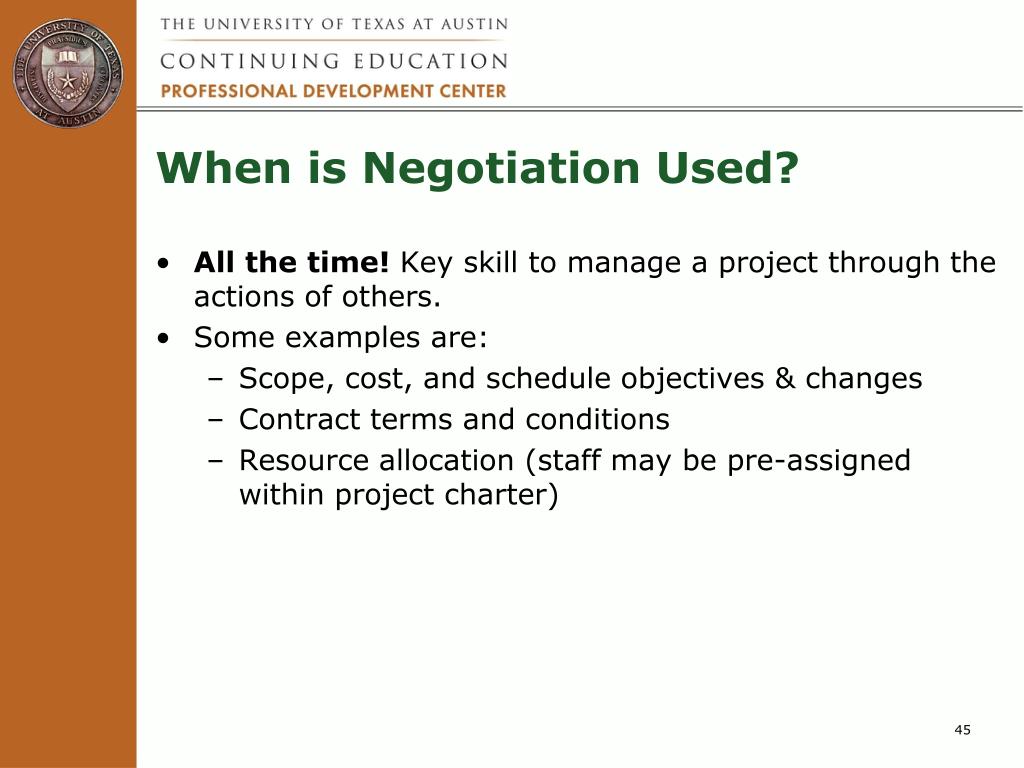 THE UNIVERSITY OF TEXAS AT AUSTIN
CONTINUING EDUCATION
PROFESSIONAL DEVELOPMENT CENTER

When is Negotiation Used?

• All the time! Key skill to manage a project through the actions of others.
• Some examples are:
– Scope, cost, and schedule objectives & changes
– Contract terms and conditions
– Resource allocation (staff may be pre-assigned within project charter)

45